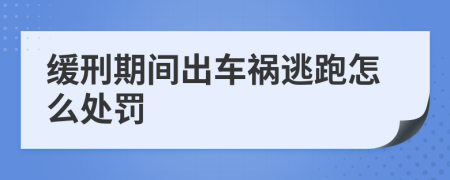 缓刑期间出车祸逃跑怎么处罚